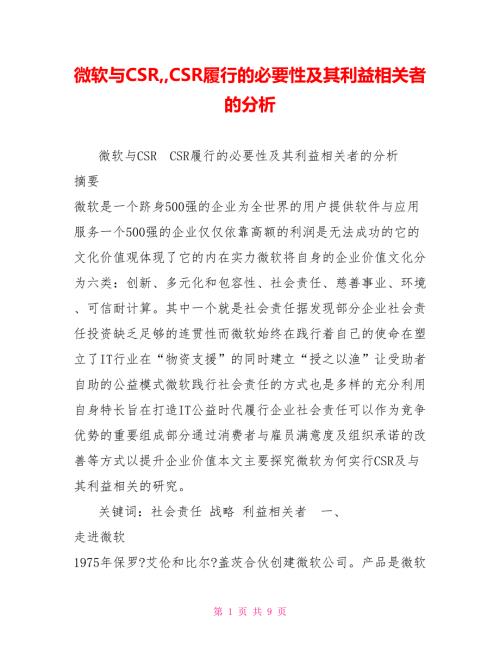 微软与CSR,,CSR履行的必要性及其利益相关者的分析

微软与CSR CSR履行的必要性及其利益相关者的分析

摘要

微软是一个跻身500强的企业为全世界的用户提供软件与应用服务一个500强的企业仅仅依靠高额的利润是无法成功的它的文化价值观体现了它的内在实力微软将自身的企业价值文化分为六类：创新、多元化和包容性、社会责任、慈善事业、环境、可信耐计算。其中一个就是社会责任据发现部分企业社会责任投资缺乏足够的连贯性而微软始终在践行着自己的使命在塑立了IT行业在“物资支援”的同时建立“授之以渔”让受助者自助的公益模式微软践行社会责任的方式也是多样的充分利用自身特长旨在打造IT公益时代履行企业社会责任可以作为竞争优势的重要组成部分通过消费者与雇员满意度及组织承诺的改善等方式以提升企业价值本文主要探究微软为何实行CSR及与其利益相关的研究。

关键词：社会责任 战略 利益相关者 一、

走进微软

1975年保罗?艾伦和比尔?盖茨合伙创建微软公司。产品是微软

第 1 页 共 9 页